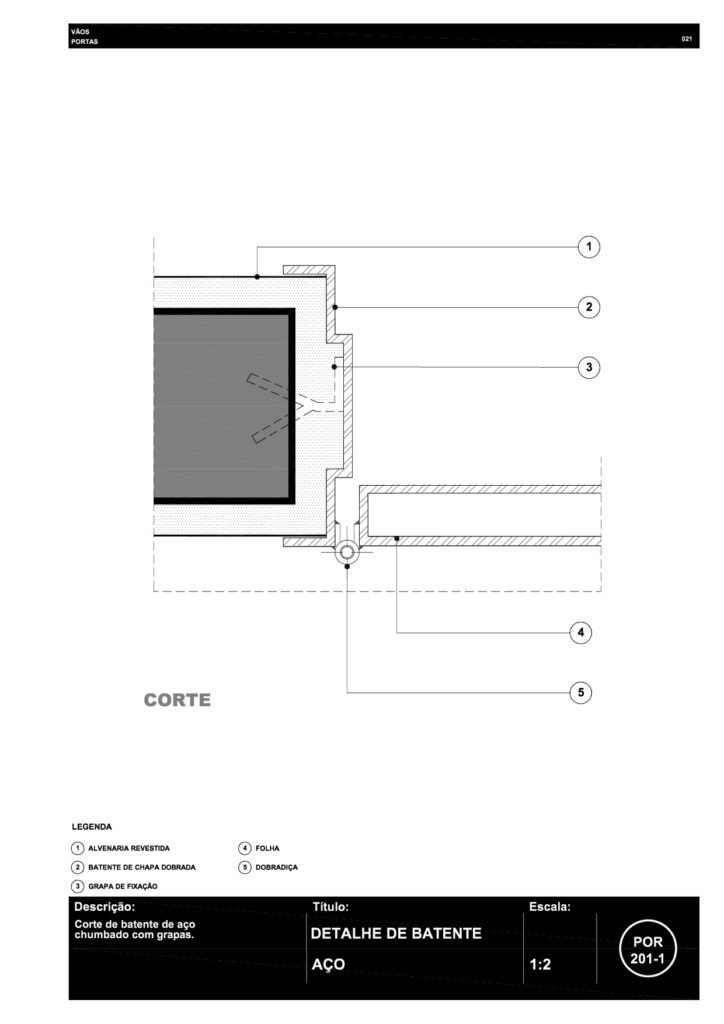 VÃOS
PORTAS

021

1

2

3

4

5

CORTE

LEGENDA

1 ALVENARIA REVESTIDA
2 BATENTE DE CHAPA DOBRADA
3 GRAPA DE FIXAÇÃO
4 FOLHA
5 DOBRADIÇA

Descrição:
Corte de batente de aço chumbado com grapas.

Título:
DETALHE DE BATENTE
AÇO

Escala:
1:2

POR
201-1